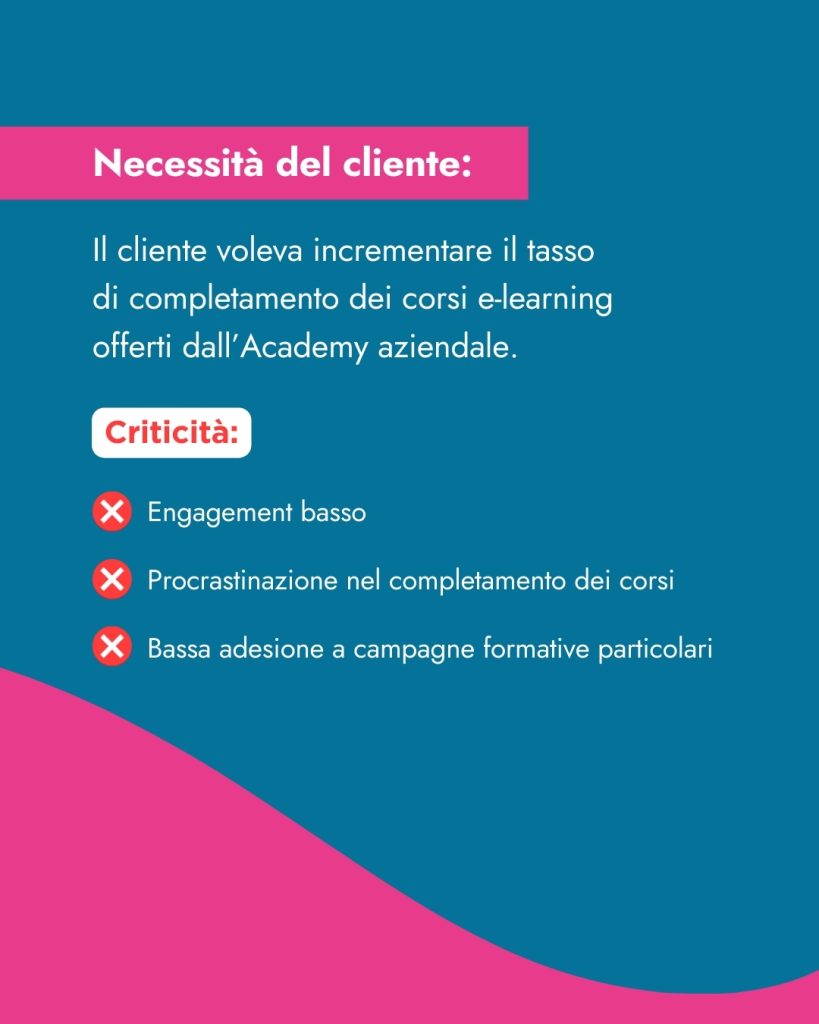 Necessità del cliente:

Il cliente voleva incrementare il tasso di completamento dei corsi e-learning offerti dall'Academy aziendale.

Criticità:

Engagement basso

Procrastinazione nel completamento dei corsi

Bassa adesione a campagne formative particolari